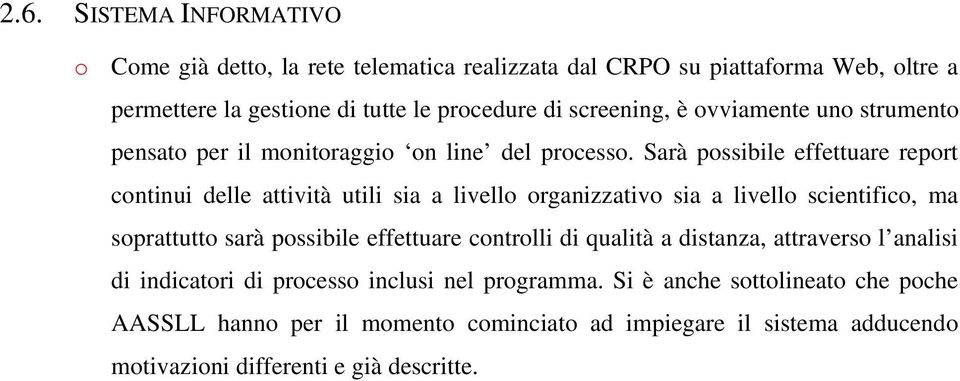 2.6. SISTEMA INFORMATIVO

o Come già detto, la rete telematica realizzata dal CRPO su piattaforma Web, oltre a permettere la gestione di tutte le procedure di screening, è ovviamente uno strumento pensato per il monitoraggio ‘on line’ del processo. Sarà possibile effettuare report continui delle attività utili sia a livello organizzativo sia a livello scientifico, ma soprattutto sarà possibile effettuare controlli di qualità a distanza, attraverso l’analisi di indicatori di processo inclusi nel programma. Si è anche sottolineato che poche AASSLL hanno per il momento cominciato ad impiegare il sistema adducendo motivazioni differenti e già descritte.